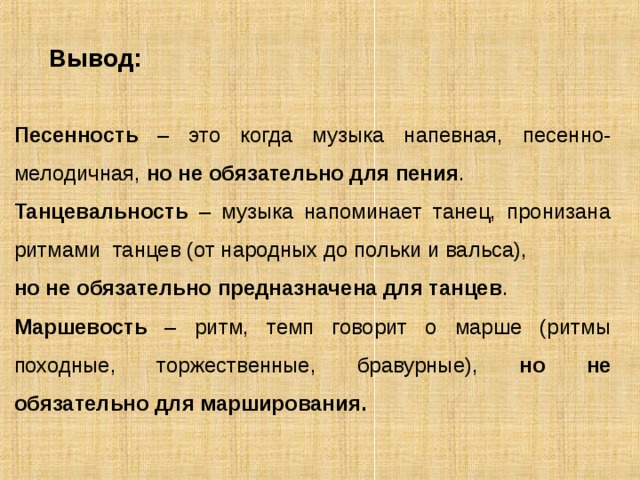 Вывод:

Песенность – это когда музыка напевная, песенно-мелодичная, но не обязательно для пения.

Танцевальность – музыка напоминает танец, пронизана ритмами танцев (от народных до польки и вальса), но не обязательно предназначена для танцев.

Маршевость – ритм, темп говорит о марше (ритмы походные, торжественные, бравурные), но не обязательно для марширования.